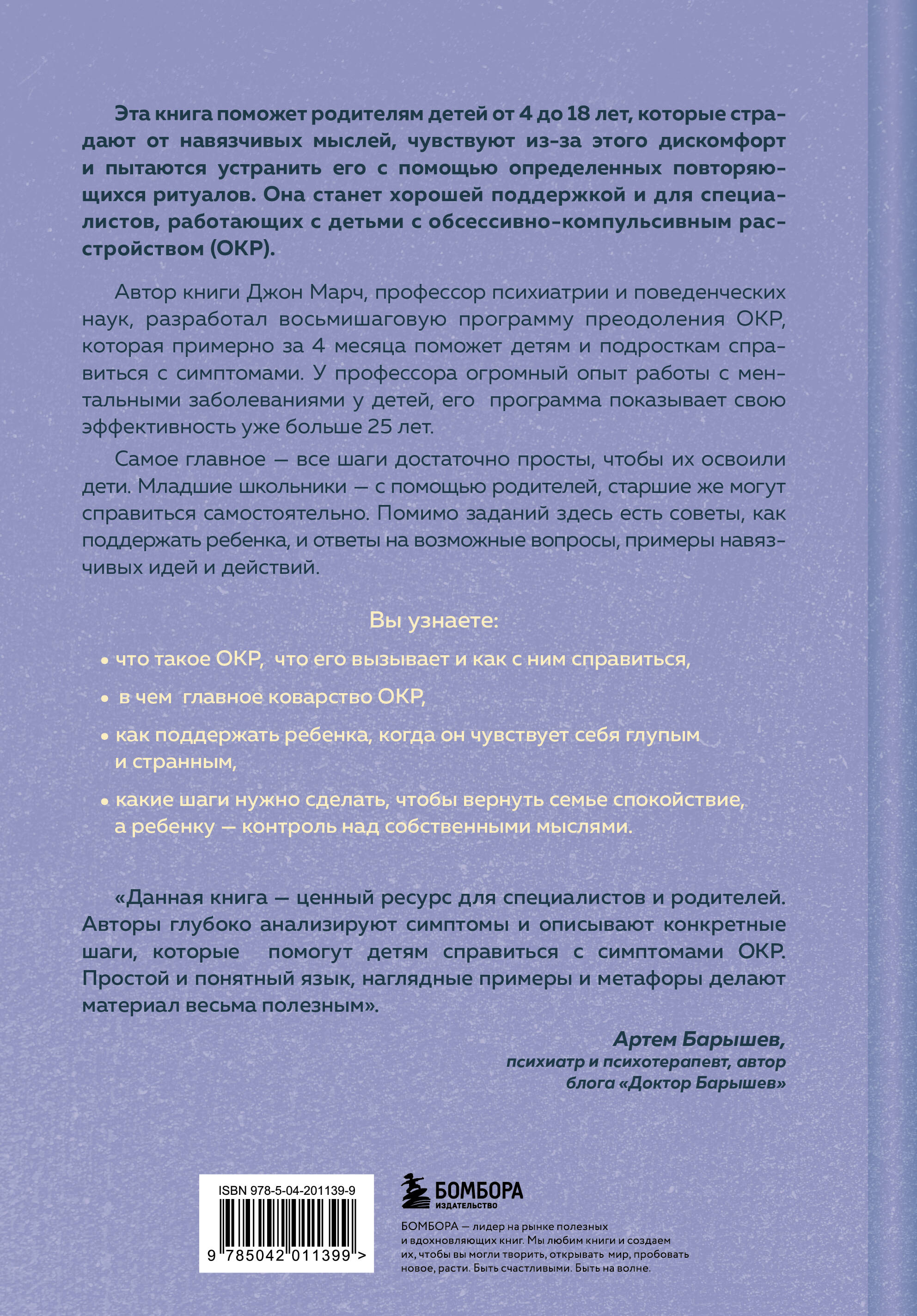 Эта книга поможет родителям детей от 4 до 18 лет, которые страдают от навязчивых мыслей, чувствуют из-за этого дискомфорт и пытаются устранить его с помощью определенных повторяющихся ритуалов. Она станет хорошей поддержкой и для специалистов, работающих с детьми с обсессивно-компульсивным расстройством (ОКР).

Автор книги Джон Марч, профессор психиатрии и поведенческих наук, разработал восьмишаговую программу преодоления ОКР, которая примерно за 4 месяца поможет детям и подросткам справиться с симптомами. У профессора огромный опыт работы с ментальными заболеваниями у детей, его программа показывает свою эффективность уже больше 25 лет.

Самое главное — все шаги достаточно просты, чтобы их освоили дети. Младшие школьники — с помощью родителей, старшие же могут справиться самостоятельно. Помимо заданий здесь есть советы, как поддержать ребенка, и ответы на возможные вопросы, примеры навязчивых идей и действий.

Вы узнаете:

• что такое ОКР, что его вызывает и как с ним справиться,

• в чем главное коварство ОКР,

• как поддержать ребенка, когда он чувствует себя глупым и странным,

• какие шаги нужно сделать, чтобы вернуть семье спокойствие, а ребенку — контроль над собственными мыслями.

«Данная книга — ценный ресурс для специалистов и родителей. Авторы глубоко анализируют симптомы и описывают конкретные шаги, которые помогут детям справиться с симптомами ОКР. Простой и понятный язык, наглядные примеры и метафоры делают материал весьма полезным».

Артем Барышев,
психиатр и психотерапевт, автор блога «Доктор Барышев»

ISBN 978-5-04-201139-9

9 785042 011399 >

БОМБОРА
ИЗДАТЕЛЬСТВО

БОМБОРА — лидер на рынке полезных и вдохновляющих книг. Мы любим книги и создаем их, чтобы вы могли творить, открывать мир, пробовать новое, расти. Быть счастливыми. Быть на волне.